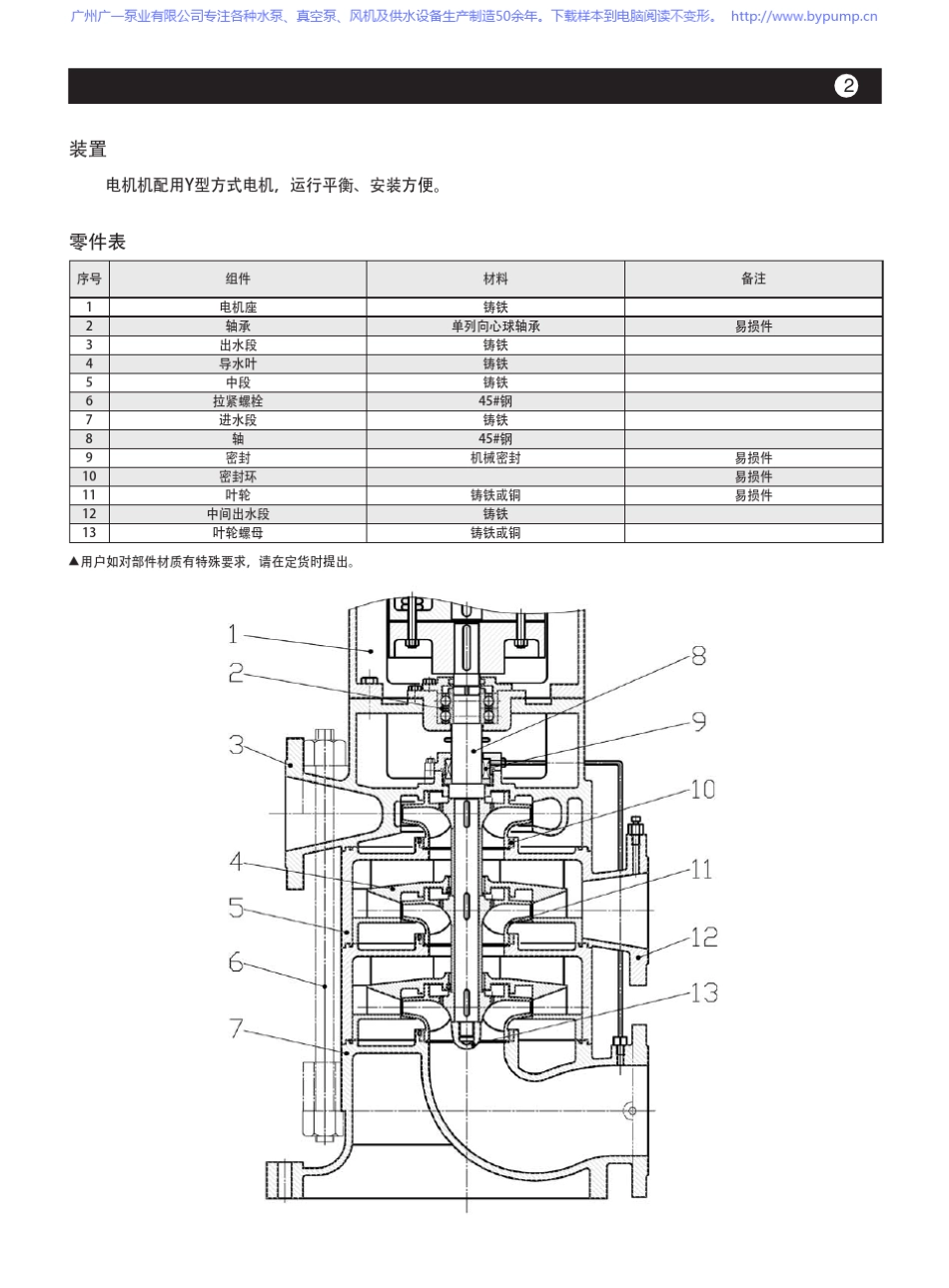 广州广一泵业有限公司专注各种水泵、真空泵、风机及供水设备生产制造50余年。下载样本到电脑阅读不变形。 http://www.bypump.cn

2

装置

电机机配用Y型方式电机，运行平衡、安装方便。

零件表

| 序号 | 组件 | 材料 | 备注 |
|---|---|---|---|
| 1 | 电机座 | 铸铁 | |
| 2 | 轴承 | 单列向心球轴承 | 易损件 |
| 3 | 出水段 | 铸铁 | |
| 4 | 导水叶 | 铸铁 | |
| 5 | 中段 | 铸铁 | |
| 6 | 拉紧螺栓 | 45#钢 | |
| 7 | 进水段 | 铸铁 | |
| 8 | 轴 | 45#钢 | |
| 9 | 密封 | 机械密封 | 易损件 |
| 10 | 密封环 | | 易损件 |
| 11 | 叶轮 | 铸铁或铜 | 易损件 |
| 12 | 中间出水段 | 铸铁 | |
| 13 | 叶轮螺母 | 铸铁或铜 | |

▲用户如对部件材质有特殊要求，请在定货时提出。

1
2
3
4
5
6
7
8
9
10
11
12
13